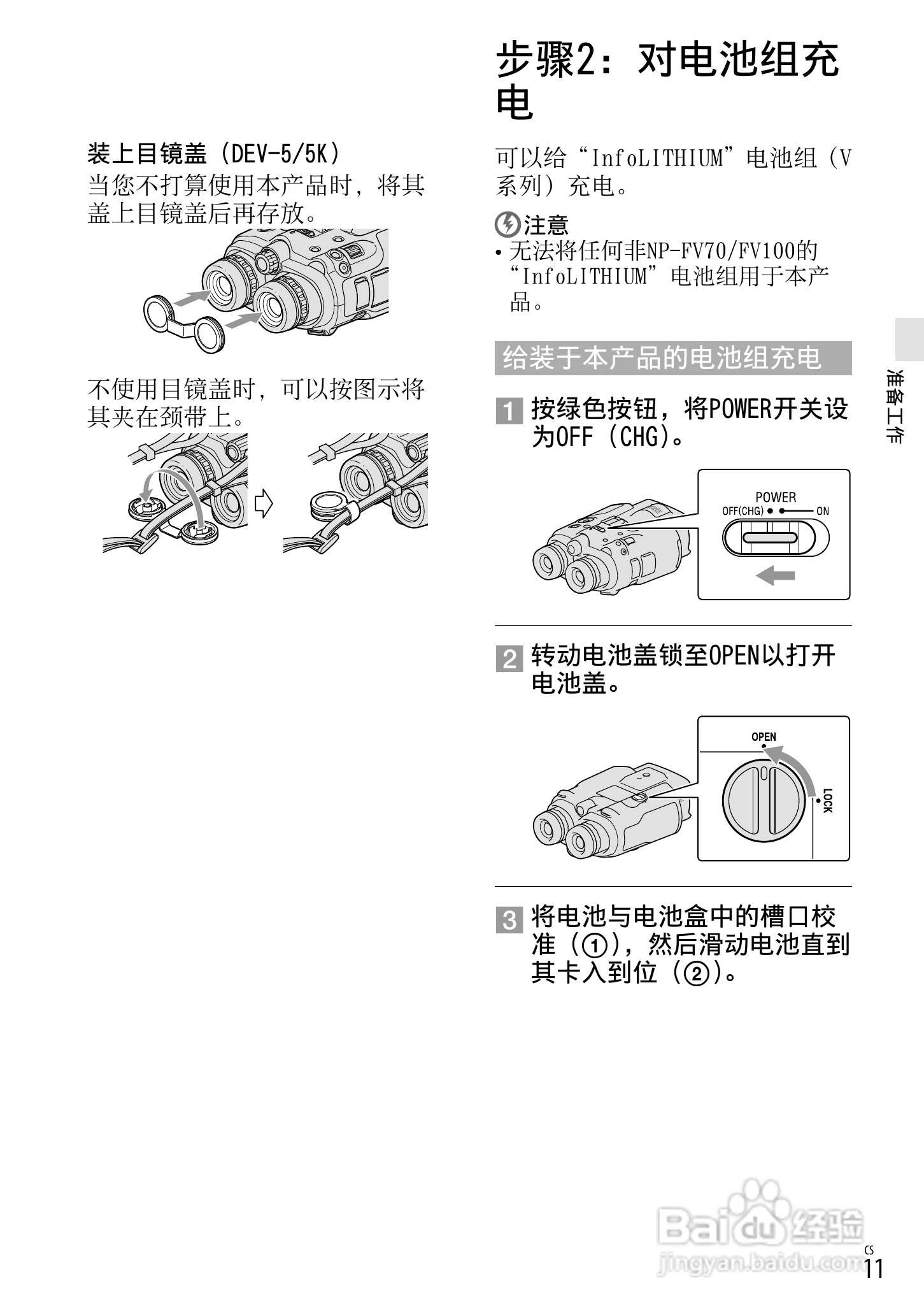 装上目镜盖（DEV-5/5K）
当您不打算使用本产品时，将其盖上目镜盖后再存放。

不使用目镜盖时，可以按图示将其夹在颈带上。

步骤2：对电池组充电

可以给“InfoLITHIUM”电池组（V系列）充电。

注意
• 无法将任何非NP-FV70/FV100的“InfoLITHIUM”电池组用于本产品。

给装于本产品的电池组充电

1 按绿色按钮，将POWER开关设为OFF（CHG）。

POWER
OFF(CHG) ON

2 转动电池盖锁至OPEN以打开电池盖。

OPEN
LOCK

3 将电池与电池盒中的槽口校准（①），然后滑动电池直到其卡入到位（②）。

准备工作

Baidu经验
jingyan.baidu.com

CS
11